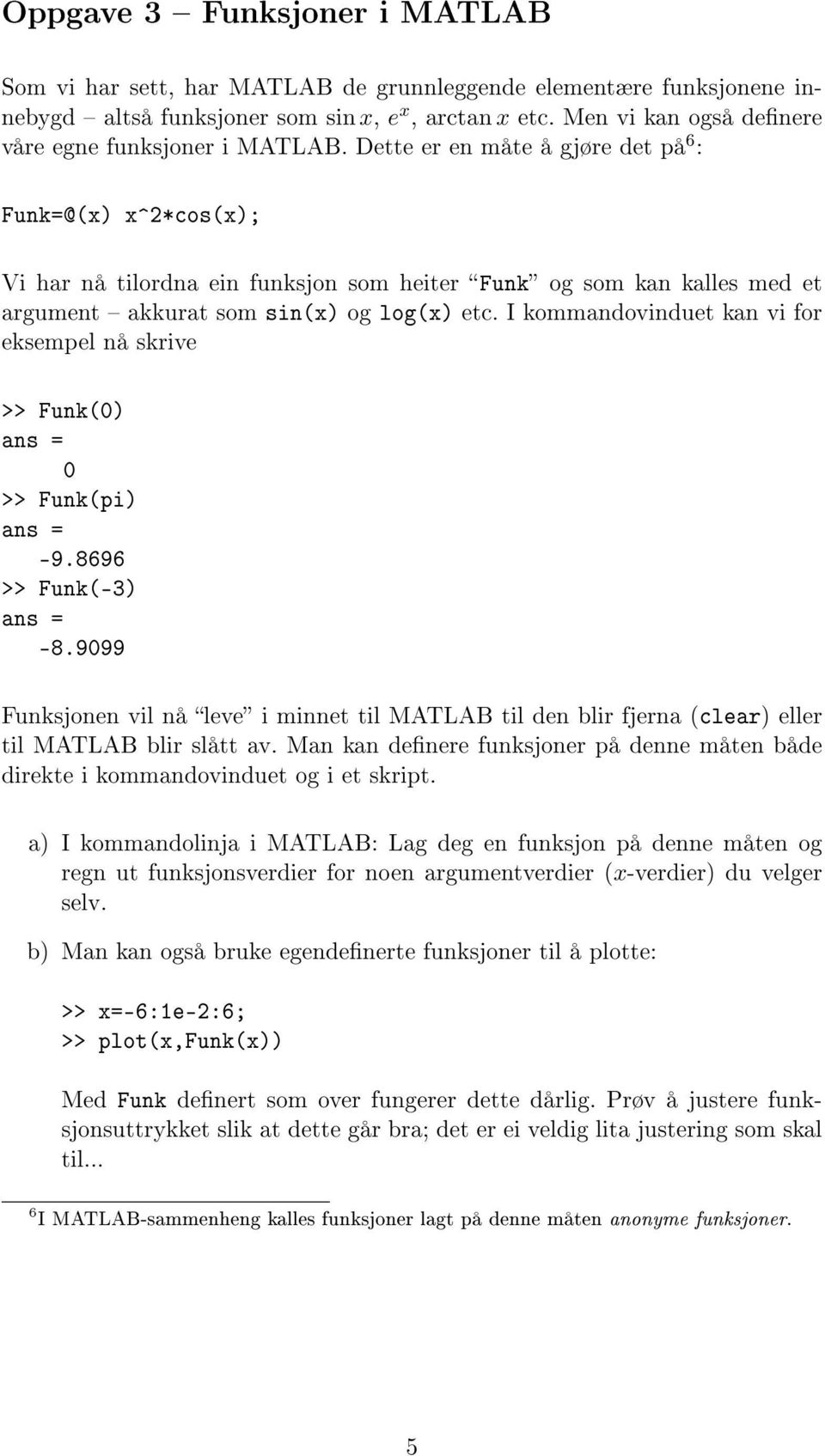 Oppgave 3 – Funksjoner i MATLAB

Som vi har sett, har MATLAB de grunnleggende elementære funksjonene innebygd – altså funksjoner som $\sin x$, $e^x$, $\arctan x$ etc. Men vi kan også definere våre egne funksjoner i MATLAB. Dette er en måte å gjøre det på$^6$:

Funk=@(x) x^2*cos(x);

Vi har nå tilordna ein funksjon som heiter "Funk" og som kan kalles med et argument – akkurat som sin(x) og log(x) etc. I kommandovinduet kan vi for eksempel nå skrive

>> Funk(0)
ans =
0
>> Funk(pi)
ans =
-9.8696
>> Funk(-3)
ans =
-8.9099

Funksjonen vil nå "leve" i minnet til MATLAB til den blir fjerna (clear) eller til MATLAB blir slått av. Man kan definere funksjoner på denne måten både direkte i kommandovinduet og i et skript.

a) I kommandolinja i MATLAB: Lag deg en funksjon på denne måten og regn ut funksjonsverdier for noen argumentverdier ($x$-verdier) du velger selv.

b) Man kan også bruke egendefinerte funksjoner til å plotte:

>> x=-6:1e-2:6;
>> plot(x,Funk(x))

Med Funk definert som over fungerer dette dårlig. Prøv å justere funksjonsuttrykket slik at dette går bra; det er ei veldig lita justering som skal til...

$^6$I MATLAB-sammenheng kalles funksjoner lagt på denne måten anonyme funksjoner.

5